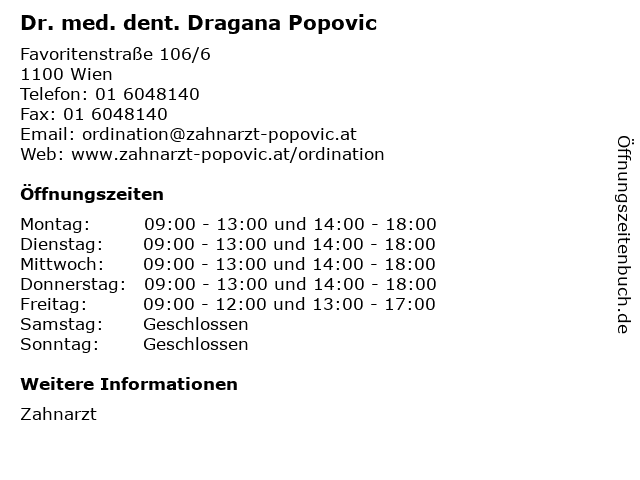 Dr. med. dent. Dragana Popovic

Favoritenstraße 106/6
1100 Wien
Telefon: 01 6048140
Fax: 01 6048140
Email: ordination@zahnarzt-popovic.at
Web: www.zahnarzt-popovic.at/ordination

Öffnungszeiten

| | |
|---|---|
| Montag: | 09:00 - 13:00 und 14:00 - 18:00 |
| Dienstag: | 09:00 - 13:00 und 14:00 - 18:00 |
| Mittwoch: | 09:00 - 13:00 und 14:00 - 18:00 |
| Donnerstag: | 09:00 - 13:00 und 14:00 - 18:00 |
| Freitag: | 09:00 - 12:00 und 13:00 - 17:00 |
| Samstag: | Geschlossen |
| Sonntag: | Geschlossen |

Weitere Informationen

Zahnarzt

Öffnungszeitenbuch.de